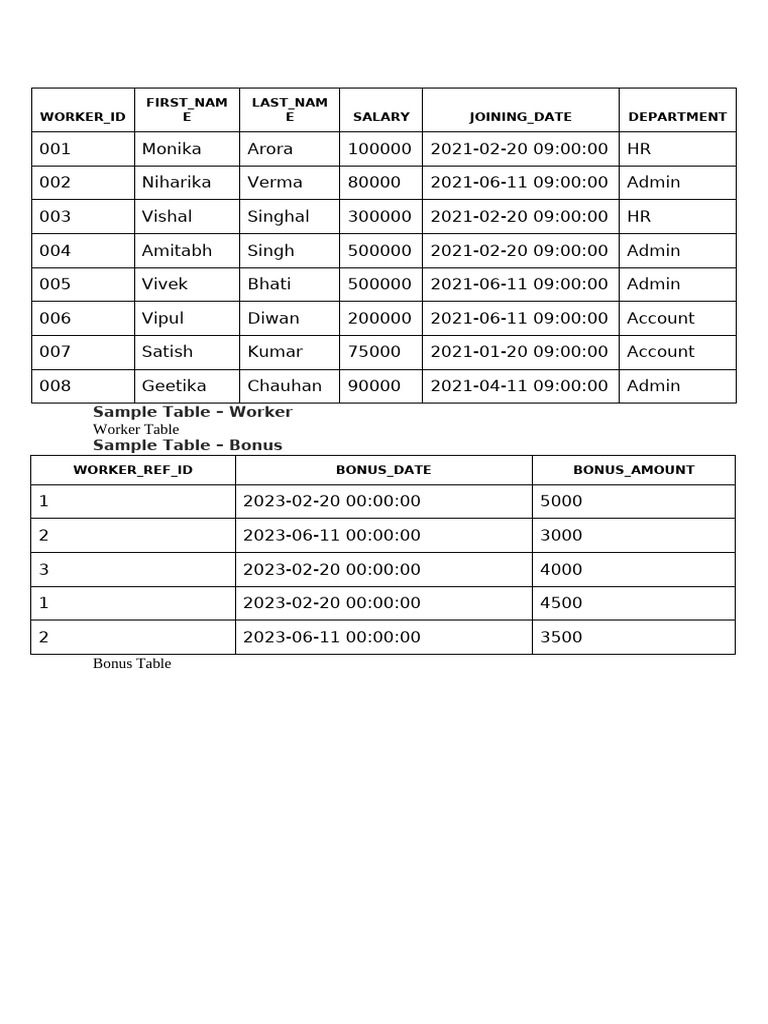 | WORKER_ID | FIRST_NAME | LAST_NAME | SALARY | JOINING_DATE | DEPARTMENT |
|---|---|---|---|---|---|
| 001 | Monika | Arora | 100000 | 2021-02-20 09:00:00 | HR |
| 002 | Niharika | Verma | 80000 | 2021-06-11 09:00:00 | Admin |
| 003 | Vishal | Singhal | 300000 | 2021-02-20 09:00:00 | HR |
| 004 | Amitabh | Singh | 500000 | 2021-02-20 09:00:00 | Admin |
| 005 | Vivek | Bhati | 500000 | 2021-06-11 09:00:00 | Admin |
| 006 | Vipul | Diwan | 200000 | 2021-06-11 09:00:00 | Account |
| 007 | Satish | Kumar | 75000 | 2021-01-20 09:00:00 | Account |
| 008 | Geetika | Chauhan | 90000 | 2021-04-11 09:00:00 | Admin |

Sample Table – Worker
Worker Table
Sample Table – Bonus

| WORKER_REF_ID | BONUS_DATE | BONUS_AMOUNT |
|---|---|---|
| 1 | 2023-02-20 00:00:00 | 5000 |
| 2 | 2023-06-11 00:00:00 | 3000 |
| 3 | 2023-02-20 00:00:00 | 4000 |
| 1 | 2023-02-20 00:00:00 | 4500 |
| 2 | 2023-06-11 00:00:00 | 3500 |

Bonus Table